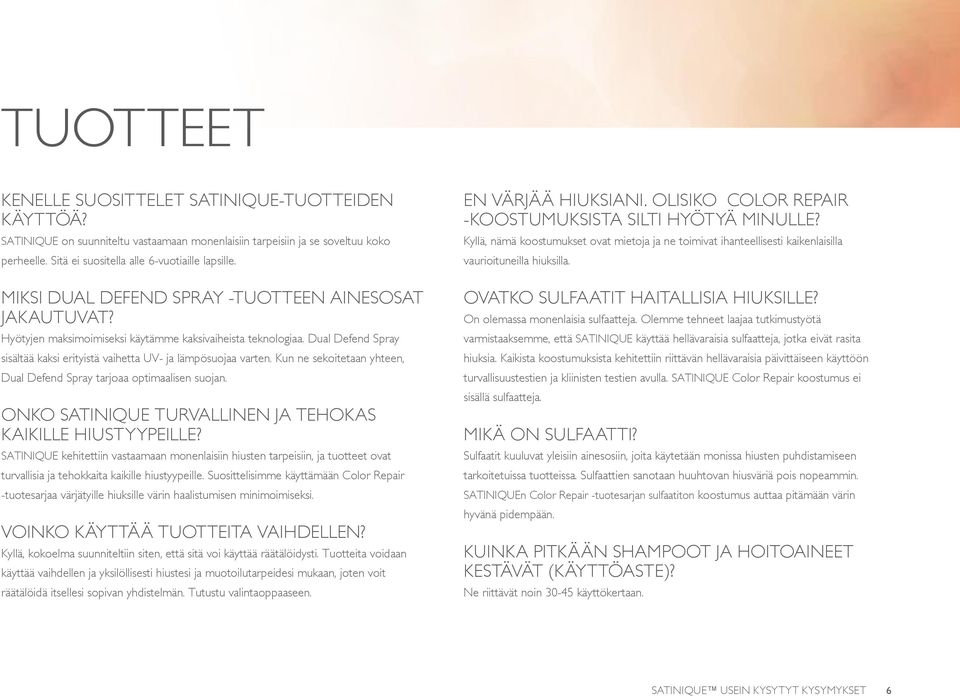 TUOTTEET

KENELLE SUOSITTELET SATINIQUE-TUOTTEIDEN KÄYTTÖÄ?
SATINIQUE on suunniteltu vastaamaan monenlaisiin tarpeisiin ja se soveltuu koko perheelle. Sitä ei suositella alle 6-vuotiaille lapsille.

MIKSI DUAL DEFEND SPRAY -TUOTTEEN AINESOSAT JAKAUTUVAT?
Hyötyjen maksimoimiseksi käytämme kaksivaiheista teknologiaa. Dual Defend Spray sisältää kaksi erityistä vaihetta UV- ja lämpösuojaa varten. Kun ne sekoitetaan yhteen, Dual Defend Spray tarjoaa optimaalisen suojan.

ONKO SATINIQUE TURVALLINEN JA TEHOKAS KAIKILLE HIUSTYYPEILLE?
SATINIQUE kehitettiin vastaamaan monenlaisiin hiusten tarpeisiin, ja tuotteet ovat turvallisia ja tehokkaita kaikille hiustyypeille. Suosittelisimme käyttämään Color Repair -tuotesarjaa värjätyille hiuksille värin haalistumisen minimoimiseksi.

VOINKO KÄYTTÄÄ TUOTTEITA VAIHDELLEN?
Kyllä, kokoelma suunniteltiin siten, että sitä voi käyttää räätälöidysti. Tuotteita voidaan käyttää vaihdellen ja yksilöllisesti hiustesi ja muotoilutarpeidesi mukaan, joten voit räätälöidä itsellesi sopivan yhdistelmän. Tutustu valintaoppaaseen.

EN VÄRJÄÄ HIUKSIANI. OLISIKO COLOR REPAIR -KOOSTUMUKSISTA SILTI HYÖTYÄ MINULLE?
Kyllä, nämä koostumukset ovat mietoja ja ne toimivat ihanteellisesti kaikenlaisilla vaurioituneilla hiuksilla.

OVATKO SULFAATIT HAITALLISIA HIUKSILLE?
On olemassa monenlaisia sulfaatteja. Olemme tehneet laajaa tutkimustyötä varmistaaksemme, että SATINIQUE käyttää hellävaraisia sulfaatteja, jotka eivät rasita hiuksia. Kaikista koostumuksista kehitettiin riittävän hellävaraisia päivittäiseen käyttöön turvallisuustestien ja kliinisten testien avulla. SATINIQUE Color Repair koostumus ei sisällä sulfaatteja.

MIKÄ ON SULFAATTI?
Sulfaatit kuuluvat yleisiin ainesosiin, joita käytetään monissa hiusten puhdistamiseen tarkoitetuissa tuotteissa. Sulfaattien sanotaan huuhtovan hiusväriä pois nopeammin. SATINIQUEn Color Repair -tuotesarjan sulfaatiton koostumus auttaa pitämään värin hyvänä pidempään.

KUINKA PITKÄÄN SHAMPOOT JA HOITOAINEET KESTÄVÄT (KÄYTTÖASTE)?
Ne riittävät noin 30-45 käyttökertaan.

SATINIQUE™ USEIN KYSYTYT KYSYMYKSET 6